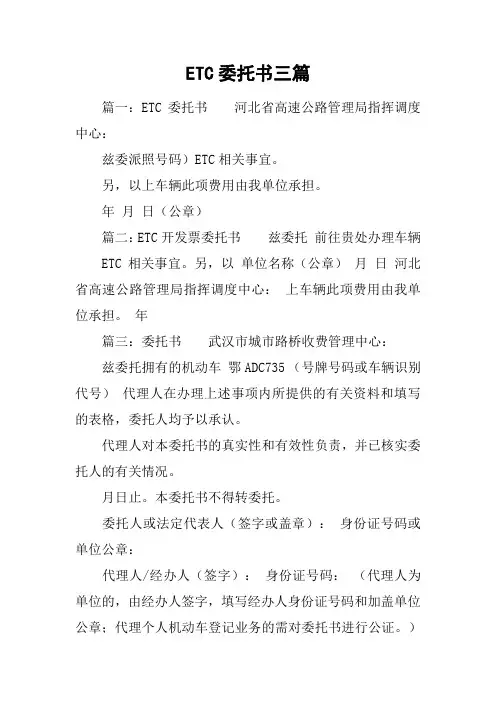 ETC委托书三篇

篇一：ETC 委托书　　河北省高速公路管理局指挥调度中心：

兹委派照号码）ETC 相关事宜。

另，以上车辆此项费用由我单位承担。

年　月　日（公章）

篇二：ETC 开发票委托书　　兹委托 前往贵处办理车辆 ETC 相关事宜。另，以 单位名称（公章）　月　日 河北省高速公路管理局指挥调度中心：　上车辆此项费用由我单位承担。　年

篇三：委托书　　武汉市城市路桥收费管理中心：

兹委托拥有的机动车 鄂 ADC735 （号牌号码或车辆识别代号） 代理人在办理上述事项内所提供的有关资料和填写的表格，委托人均予以承认。

代理人对本委托书的真实性和有效性负责，并已核实委托人的有关情况。

月日止。本委托书不得转委托。

委托人或法定代表人（签字或盖章）：　身份证号码或单位公章：

代理人/经办人（签字）：　身份证号码：　（代理人为单位的，由经办人签字，填写经办人身份证号码和加盖单位公章；代理个人机动车登记业务的需对委托书进行公证。）